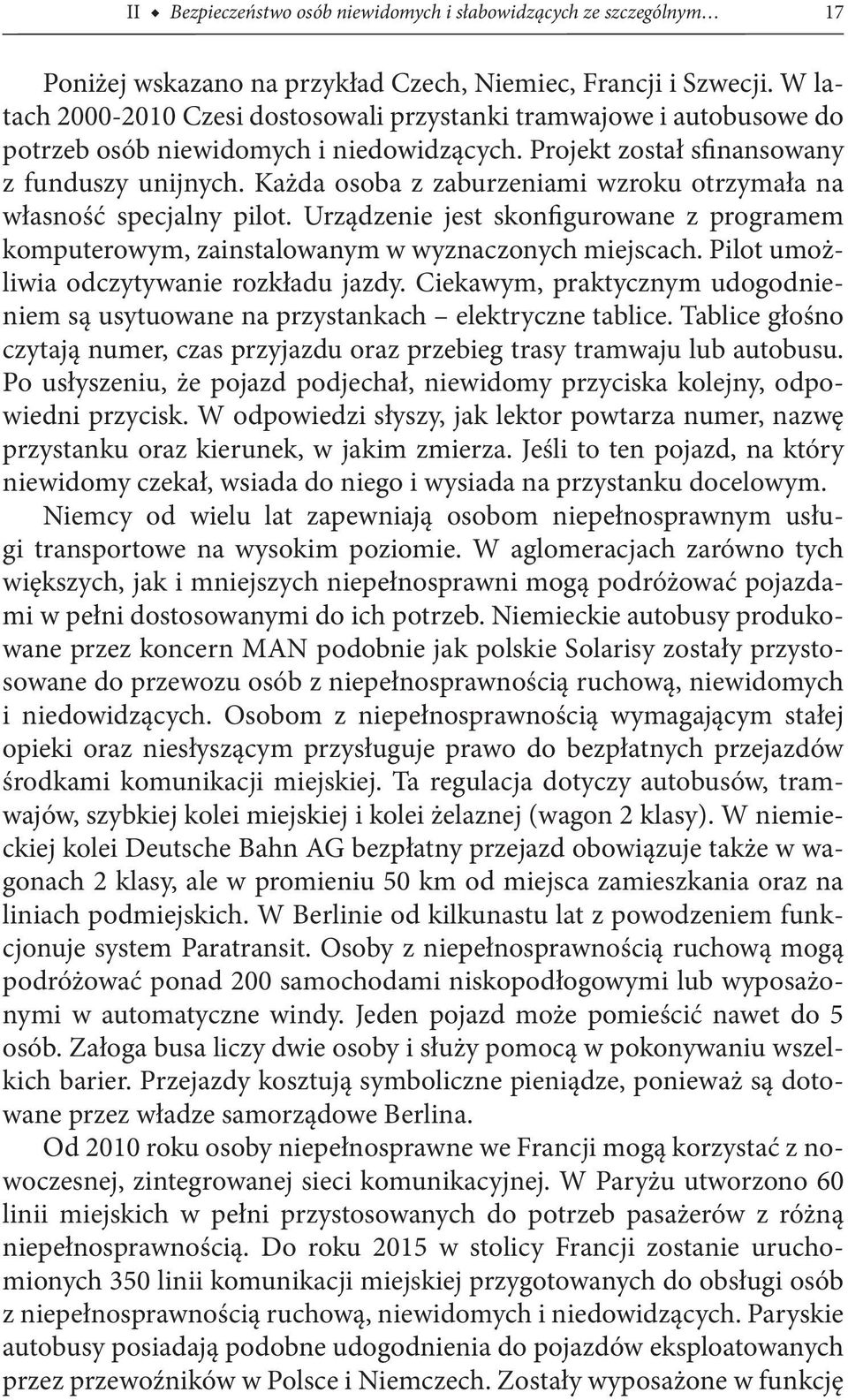 II ◆ Bezpieczeństwo osób niewidomych i słabowidzących ze szczególnym… 17

Poniżej wskazano na przykład Czech, Niemiec, Francji i Szwecji. W latach 2000-2010 Czesi dostosowali przystanki tramwajowe i autobusowe do potrzeb osób niewidomych i niedowidzących. Projekt został sfinansowany z funduszy unijnych. Każda osoba z zaburzeniami wzroku otrzymała na własność specjalny pilot. Urządzenie jest skonfigurowane z programem komputerowym, zainstalowanym w wyznaczonych miejscach. Pilot umożliwia odczytywanie rozkładu jazdy. Ciekawym, praktycznym udogodnieniem są usytuowane na przystankach – elektryczne tablice. Tablice głośno czytają numer, czas przyjazdu oraz przebieg trasy tramwaju lub autobusu. Po usłyszeniu, że pojazd podjechał, niewidomy przyciska kolejny, odpowiedni przycisk. W odpowiedzi słyszy, jak lektor powtarza numer, nazwę przystanku oraz kierunek, w jakim zmierza. Jeśli to ten pojazd, na który niewidomy czekał, wsiada do niego i wysiada na przystanku docelowym.

Niemcy od wielu lat zapewniają osobom niepełnosprawnym usługi transportowe na wysokim poziomie. W aglomeracjach zarówno tych większych, jak i mniejszych niepełnosprawni mogą podróżować pojazdami w pełni dostosowanymi do ich potrzeb. Niemieckie autobusy produkowane przez koncern MAN podobnie jak polskie Solarisy zostały przystosowane do przewozu osób z niepełnosprawnością ruchową, niewidomych i niedowidzących. Osobom z niepełnosprawnością wymagającym stałej opieki oraz niesłyszącym przysługuje prawo do bezpłatnych przejazdów środkami komunikacji miejskiej. Ta regulacja dotyczy autobusów, tramwajów, szybkiej kolei miejskiej i kolei żelaznej (wagon 2 klasy). W niemieckiej kolei Deutsche Bahn AG bezpłatny przejazd obowiązuje także w wagonach 2 klasy, ale w promieniu 50 km od miejsca zamieszkania oraz na liniach podmiejskich. W Berlinie od kilkunastu lat z powodzeniem funkcjonuje system Paratransit. Osoby z niepełnosprawnością ruchową mogą podróżować ponad 200 samochodami niskopodłogowymi lub wyposażonymi w automatyczne windy. Jeden pojazd może pomieścić nawet do 5 osób. Załoga busa liczy dwie osoby i służy pomocą w pokonywaniu wszelkich barier. Przejazdy kosztują symboliczne pieniądze, ponieważ są dotowane przez władze samorządowe Berlina.

Od 2010 roku osoby niepełnosprawne we Francji mogą korzystać z nowoczesnej, zintegrowanej sieci komunikacyjnej. W Paryżu utworzono 60 linii miejskich w pełni przystosowanych do potrzeb pasażerów z różną niepełnosprawnością. Do roku 2015 w stolicy Francji zostanie uruchomionych 350 linii komunikacji miejskiej przygotowanych do obsługi osób z niepełnosprawnością ruchową, niewidomych i niedowidzących. Paryskie autobusy posiadają podobne udogodnienia do pojazdów eksploatowanych przez przewoźników w Polsce i Niemczech. Zostały wyposażone w funkcję